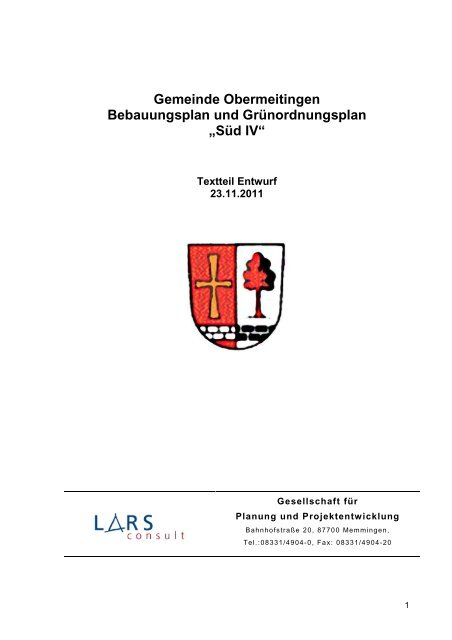 Gemeinde Obermeitingen
Bebauungsplan und Grünordnungsplan
„Süd IV“

Textteil Entwurf
23.11.2011

LARS consult

Gesellschaft für
Planung und Projektentwicklung
Bahnhofstraße 20, 87700 Memmingen,
Tel.:08331/4904-0, Fax: 08331/4904-20

1